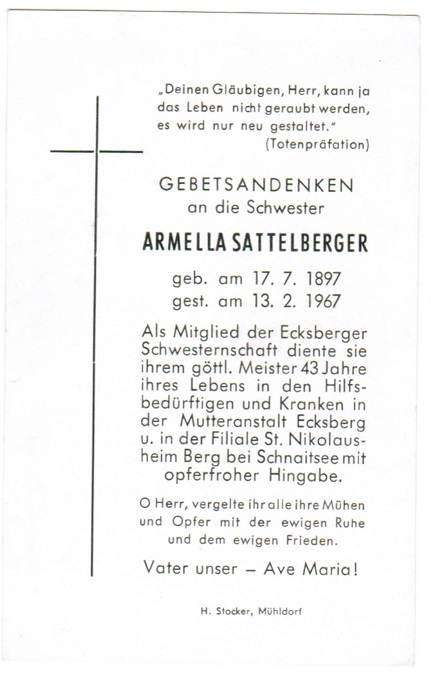 „Deinen Gläubigen, Herr, kann ja das Leben nicht geraubt werden, es wird nur neu gestaltet."
(Totenpräfation)

GEBETSANDENKEN
an die Schwester

ARMELLA SATTELBERGER

geb. am 17. 7. 1897
gest. am 13. 2. 1967

Als Mitglied der Ecksberger Schwesternschaft diente sie ihrem göttl. Meister 43 Jahre ihres Lebens in den Hilfsbedürftigen und Kranken in der Mutteranstalt Ecksberg u. in der Filiale St. Nikolausheim Berg bei Schnaitsee mit opferfroher Hingabe.

O Herr, vergelte ihr alle ihre Mühen und Opfer mit der ewigen Ruhe und dem ewigen Frieden.

Vater unser – Ave Maria!

H. Stocker, Mühldorf